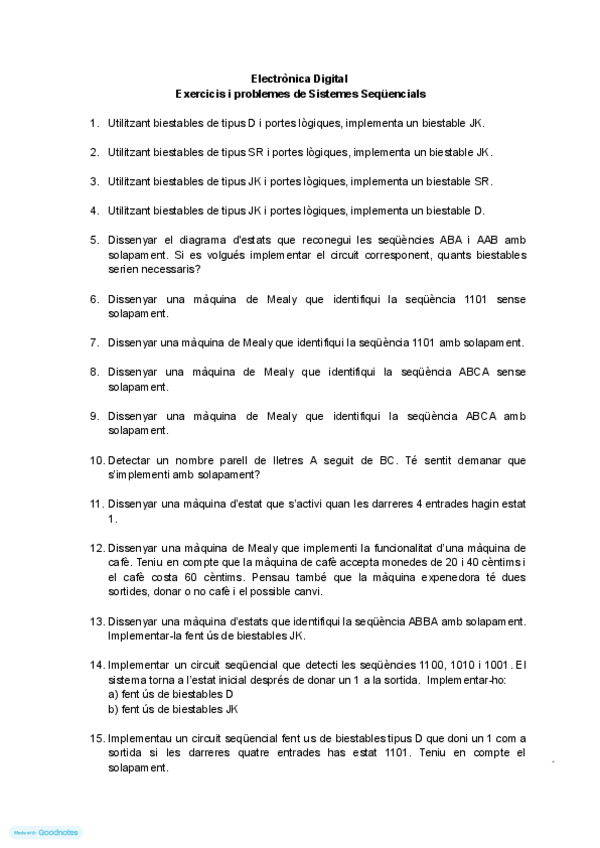 Electrònica Digital
Exercicis i problemes de Sistemes Seqüencials

1. Utilitzant biestables de tipus D i portes lògiques, implementa un biestable JK.

2. Utilitzant biestables de tipus SR i portes lògiques, implementa un biestable JK.

3. Utilitzant biestables de tipus JK i portes lògiques, implementa un biestable SR.

4. Utilitzant biestables de tipus JK i portes lògiques, implementa un biestable D.

5. Dissenyar el diagrama d'estats que reconegui les seqüències ABA i AAB amb solapament. Si es volgués implementar el circuit corresponent, quants biestables serien necessaris?

6. Dissenyar una màquina de Mealy que identifiqui la seqüència 1101 sense solapament.

7. Dissenyar una màquina de Mealy que identifiqui la seqüència 1101 amb solapament.

8. Dissenyar una màquina de Mealy que identifiqui la seqüència ABCA sense solapament.

9. Dissenyar una màquina de Mealy que identifiqui la seqüència ABCA amb solapament.

10. Detectar un nombre parell de lletres A seguit de BC. Té sentit demanar que s'implementi amb solapament?

11. Dissenyar una màquina d'estat que s'activi quan les darreres 4 entrades hagin estat 1.

12. Dissenyar una màquina de Mealy que implementi la funcionalitat d'una màquina de cafè. Teniu en compte que la màquina de cafè accepta monedes de 20 i 40 cèntims i el cafè costa 60 cèntims. Pensau també que la màquina expenedora té dues sortides, donar o no cafè i el possible canvi.

13. Dissenyar una màquina d'estats que identifiqui la seqüència ABBA amb solapament. Implementar-la fent ús de biestables JK.

14. Implementar un circuit seqüencial que detecti les seqüències 1100, 1010 i 1001. El sistema torna a l'estat inicial després de donar un 1 a la sortida. Implementar-ho:
a) fent ús de biestables D
b) fent ús de biestables JK

15. Implementau un circuit seqüencial fent us de biestables tipus D que doni un 1 com a sortida si les darreres quatre entrades has estat 1101. Teniu en compte el solapament.

Made with Goodnotes